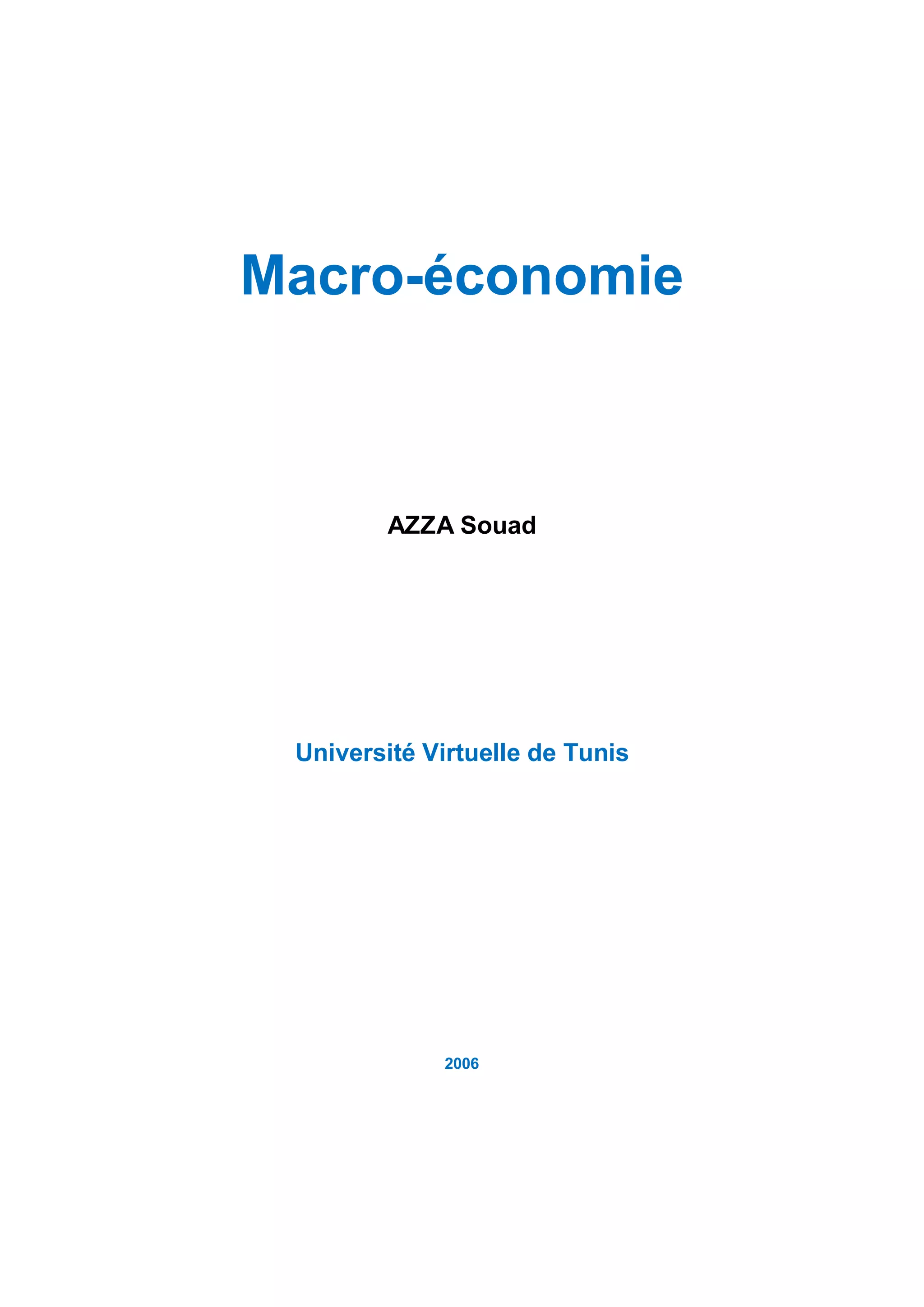 Macro-économie

AZZA Souad

Université Virtuelle de Tunis

2006